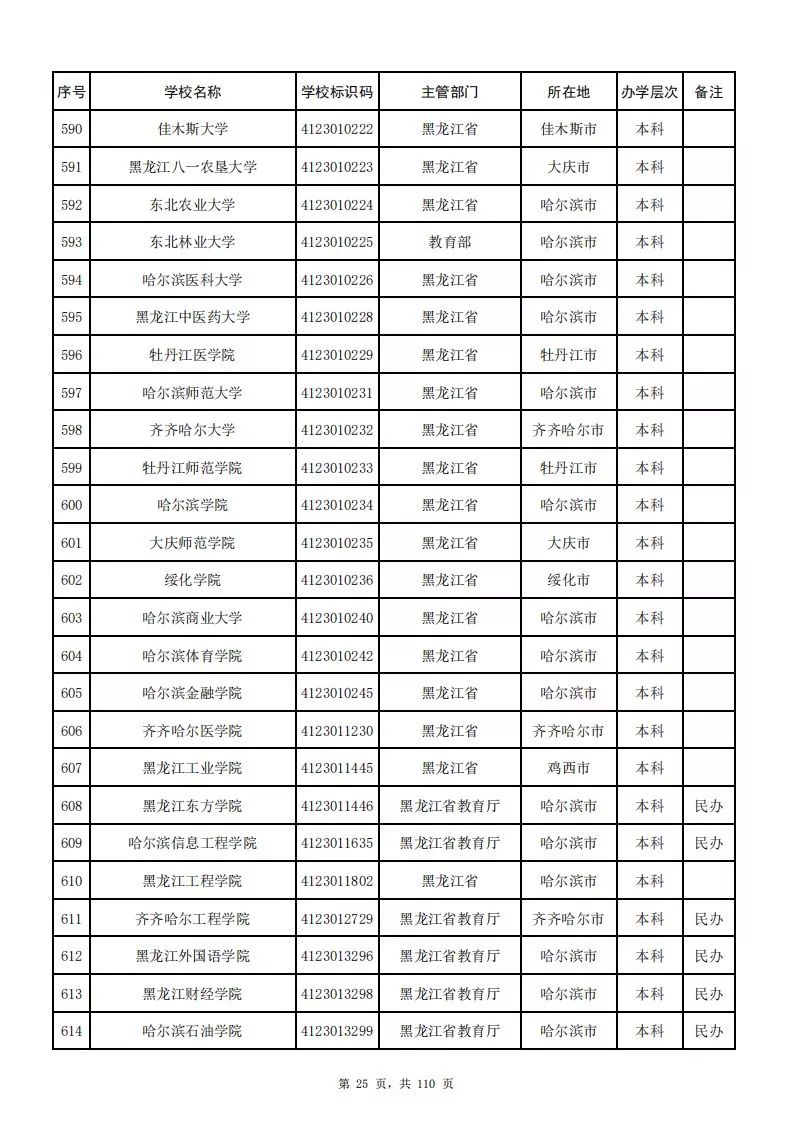 | 序号 | 学校名称 | 学校标识码 | 主管部门 | 所在地 | 办学层次 | 备注 |
|---|---|---|---|---|---|---|
| 590 | 佳木斯大学 | 4123010222 | 黑龙江省 | 佳木斯市 | 本科 | |
| 591 | 黑龙江八一农垦大学 | 4123010223 | 黑龙江省 | 大庆市 | 本科 | |
| 592 | 东北农业大学 | 4123010224 | 黑龙江省 | 哈尔滨市 | 本科 | |
| 593 | 东北林业大学 | 4123010225 | 教育部 | 哈尔滨市 | 本科 | |
| 594 | 哈尔滨医科大学 | 4123010226 | 黑龙江省 | 哈尔滨市 | 本科 | |
| 595 | 黑龙江中医药大学 | 4123010228 | 黑龙江省 | 哈尔滨市 | 本科 | |
| 596 | 牡丹江医学院 | 4123010229 | 黑龙江省 | 牡丹江市 | 本科 | |
| 597 | 哈尔滨师范大学 | 4123010231 | 黑龙江省 | 哈尔滨市 | 本科 | |
| 598 | 齐齐哈尔大学 | 4123010232 | 黑龙江省 | 齐齐哈尔市 | 本科 | |
| 599 | 牡丹江师范学院 | 4123010233 | 黑龙江省 | 牡丹江市 | 本科 | |
| 600 | 哈尔滨学院 | 4123010234 | 黑龙江省 | 哈尔滨市 | 本科 | |
| 601 | 大庆师范学院 | 4123010235 | 黑龙江省 | 大庆市 | 本科 | |
| 602 | 绥化学院 | 4123010236 | 黑龙江省 | 绥化市 | 本科 | |
| 603 | 哈尔滨商业大学 | 4123010240 | 黑龙江省 | 哈尔滨市 | 本科 | |
| 604 | 哈尔滨体育学院 | 4123010242 | 黑龙江省 | 哈尔滨市 | 本科 | |
| 605 | 哈尔滨金融学院 | 4123010245 | 黑龙江省 | 哈尔滨市 | 本科 | |
| 606 | 齐齐哈尔医学院 | 4123011230 | 黑龙江省 | 齐齐哈尔市 | 本科 | |
| 607 | 黑龙江工业学院 | 4123011445 | 黑龙江省 | 鸡西市 | 本科 | |
| 608 | 黑龙江东方学院 | 4123011446 | 黑龙江省教育厅 | 哈尔滨市 | 本科 | 民办 |
| 609 | 哈尔滨信息工程学院 | 4123011635 | 黑龙江省教育厅 | 哈尔滨市 | 本科 | 民办 |
| 610 | 黑龙江工程学院 | 4123011802 | 黑龙江省 | 哈尔滨市 | 本科 | |
| 611 | 齐齐哈尔工程学院 | 4123012729 | 黑龙江省教育厅 | 齐齐哈尔市 | 本科 | 民办 |
| 612 | 黑龙江外国语学院 | 4123013296 | 黑龙江省教育厅 | 哈尔滨市 | 本科 | 民办 |
| 613 | 黑龙江财经学院 | 4123013298 | 黑龙江省教育厅 | 哈尔滨市 | 本科 | 民办 |
| 614 | 哈尔滨石油学院 | 4123013299 | 黑龙江省教育厅 | 哈尔滨市 | 本科 | 民办 |

第 25 页，共 110 页